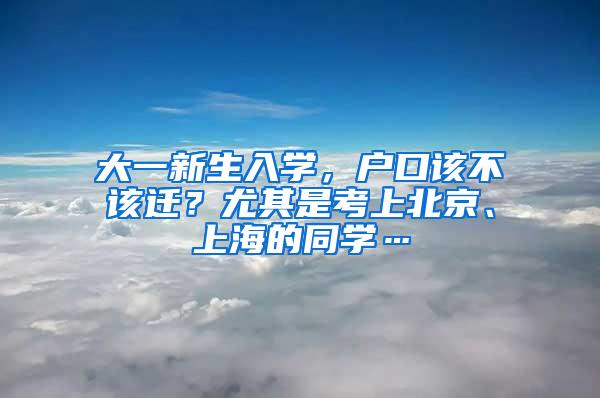 大一新生入学，户口该不该迁？尤其是考上北京、上海的同学…